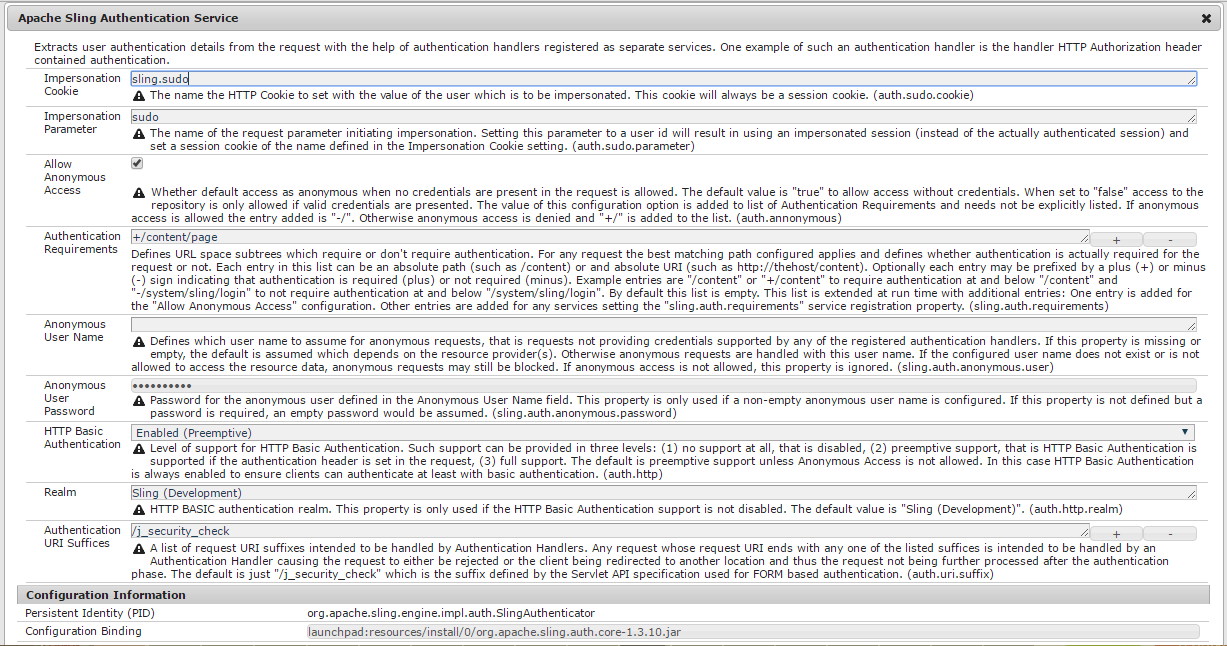 Apache Sling Authentication Service

Extracts user authentication details from the request with the help of authentication handlers registered as separate services. One example of such an authentication handler is the handler HTTP Authorization header contained authentication.

Impersonation Cookie
sling.sudo
The name the HTTP Cookie to set with the value of the user which is to be impersonated. This cookie will always be a session cookie. (auth.sudo.cookie)

Impersonation Parameter
sudo
The name of the request parameter initiating impersonation. Setting this parameter to a user id will result in using an impersonated session (instead of the actually authenticated session) and set a session cookie of the name defined in the Impersonation Cookie setting. (auth.sudo.parameter)

Allow Anonymous Access
Whether default access as anonymous when no credentials are present in the request is allowed. The default value is "true" to allow access without credentials. When set to "false" access to the repository is only allowed if valid credentials are presented. The value of this configuration option is added to list of Authentication Requirements and needs not be explicitly listed. If anonymous access is allowed the entry added is "-/". Otherwise anonymous access is denied and "+/" is added to the list. (auth.annonymous)

Authentication Requirements
+/content/page
+ -
Defines URL space subtrees which require or don't require authentication. For any request the best matching path configured applies and defines whether authentication is actually required for the request or not. Each entry in this list can be an absolute path (such as /content) or and absolute URI (such as http://thehost/content). Optionally each entry may be prefixed by a plus (+) or minus (-) sign indicating that authentication is required (plus) or not required (minus). Example entries are "/content" or "+/content" to require authentication at and below "/content" and "-/system/sling/login" to not require authentication at and below "/system/sling/login". By default this list is empty. This list is extended at run time with additional entries: One entry is added for the "Allow Anonymous Access" configuration. Other entries are added for any services setting the "sling.auth.requirements" service registration property. (sling.auth.requirements)

Anonymous User Name
Defines which user name to assume for anonymous requests, that is requests not providing credentials supported by any of the registered authentication handlers. If this property is missing or empty, the default is assumed which depends on the resource provider(s). Otherwise anonymous requests are handled with this user name. If the configured user name does not exist or is not allowed to access the resource data, anonymous requests may still be blocked. If anonymous access is not allowed, this property is ignored. (sling.auth.anonymous.user)

Anonymous User Password
••••••••••
Password for the anonymous user defined in the Anonymous User Name field. This property is only used if a non-empty anonymous user name is configured. If this property is not defined but a password is required, an empty password would be assumed. (sling.auth.anonymous.password)

HTTP Basic Authentication
Enabled (Preemptive)
Level of support for HTTP Basic Authentication. Such support can be provided in three levels: (1) no support at all, that is disabled, (2) preemptive support, that is HTTP Basic Authentication is supported if the authentication header is set in the request, (3) full support. The default is preemptive support unless Anonymous Access is not allowed. In this case HTTP Basic Authentication is always enabled to ensure clients can authenticate at least with basic authentication. (auth.http)

Realm
Sling (Development)
HTTP BASIC authentication realm. This property is only used if the HTTP Basic Authentication support is not disabled. The default value is "Sling (Development)". (auth.http.realm)

Authentication URI Suffices
/j_security_check
+ -
A list of request URI suffixes intended to be handled by Authentication Handlers. Any request whose request URI ends with any one of the listed suffices is intended to be handled by an Authentication Handler causing the request to either be rejected or the client being redirected to another location and thus the request not being further processed after the authentication phase. The default is just "/j_security_check" which is the suffix defined by the Servlet API specification used for FORM based authentication. (auth.uri.suffix)

Configuration Information
Persistent Identity (PID) org.apache.sling.engine.impl.auth.SlingAuthenticator
Configuration Binding launchpad:resources/install/0/org.apache.sling.auth.core-1.3.10.jar